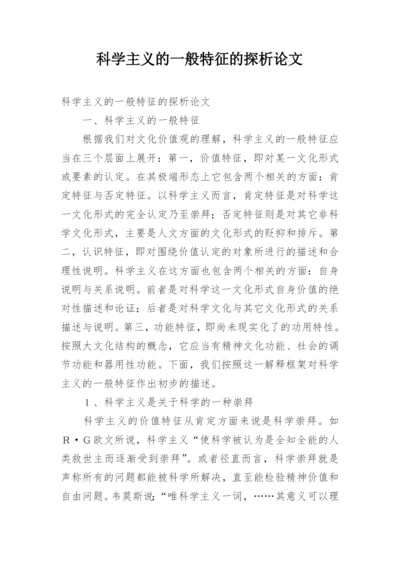 科学主义的一般特征的探析论文

科学主义的一般特征的探析论文

一、科学主义的一般特征

根据我们对文化价值观的理解，科学主义的一般特征应当在三个层面上展开：第一，价值特征，即对某一文化形式或要素的认定。在其极端形态上它包含两个相关的方面：肯定特征与否定特征。以科学主义而言，肯定特征是对科学这一文化形式的完全认定乃至崇拜；否定特征则是对其它非科学文化形式，主要是人文方面的文化形式的贬抑和排斥。第二，认识特征，即对围绕价值认定的对象所进行的描述和合理性说明。科学主义在这方面也包含两个相关的方面：自身说明与关系说明。前者是对科学这一文化形式自身价值的绝对性描述和论证；后者是对科学文化与其它文化形式的关系描述与说明。第三，功能特征，即尚未现实化了的功用特性。按照大文化结构的概念，它应当有精神文化功能、社会的调节功能和器用性功能。下面，我们按照这一解释框架对科学主义的一般特征作出初步的描述。

1、科学主义是关于科学的一种崇拜

科学主义的价值特征从肯定方面来说是科学崇拜。如R·G欧文所说，科学主义“使科学被认为是全知全能的人类救世主而逐渐受到崇拜”。或者径直而言，科学崇拜就是声称所有的问题都能被科学所解决，直至能检验精神价值和自由问题。韦莫斯说：“唯科学主义一词，……其意义可以理